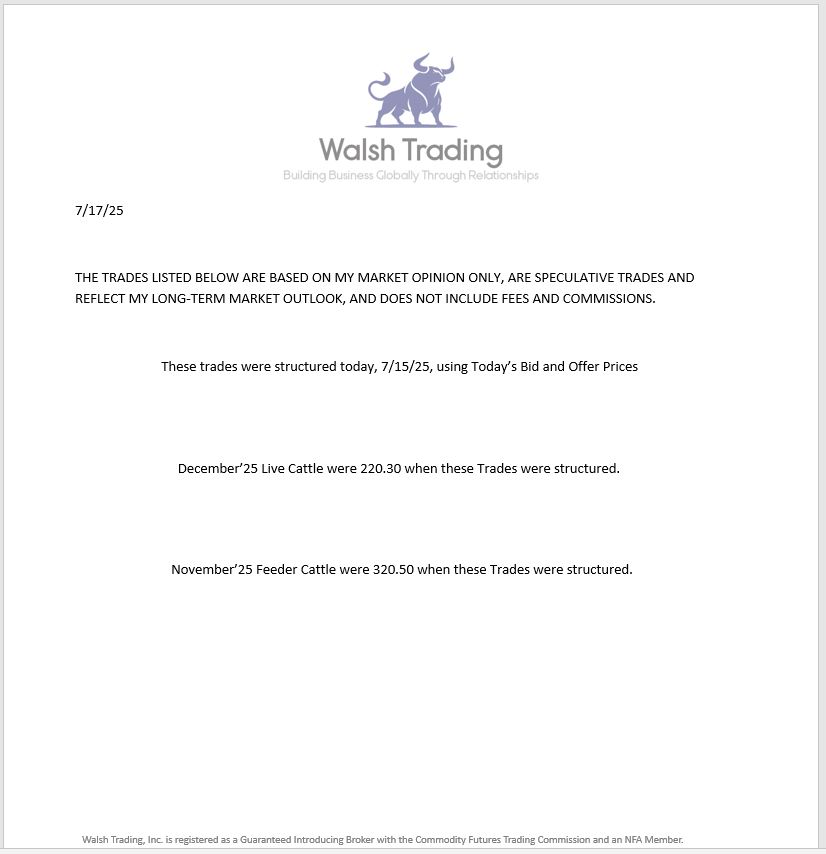 Walsh Trading
Building Business Globally Through Relationships

7/17/25

THE TRADES LISTED BELOW ARE BASED ON MY MARKET OPINION ONLY, ARE SPECULATIVE TRADES AND REFLECT MY LONG-TERM MARKET OUTLOOK, AND DOES NOT INCLUDE FEES AND COMMISSIONS.

These trades were structured today, 7/15/25, using Today's Bid and Offer Prices

December'25 Live Cattle were 220.30 when these Trades were structured.

November'25 Feeder Cattle were 320.50 when these Trades were structured.

Walsh Trading, Inc. is registered as a Guaranteed Introducing Broker with the Commodity Futures Trading Commission and an NFA Member.